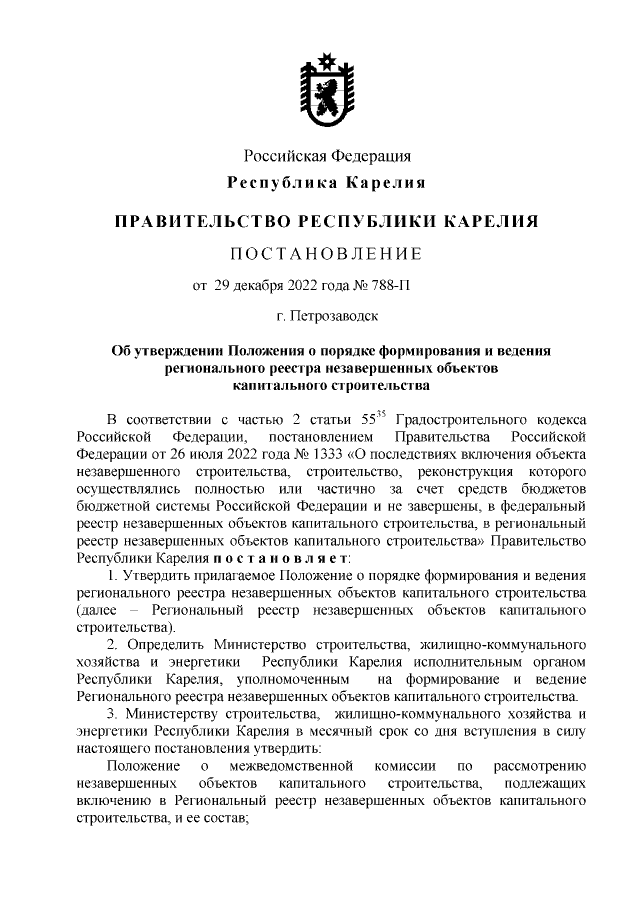 Российская Федерация
Республика Карелия

ПРАВИТЕЛЬСТВО РЕСПУБЛИКИ КАРЕЛИЯ

ПОСТАНОВЛЕНИЕ

от 29 декабря 2022 года № 788-П

г. Петрозаводск

Об утверждении Положения о порядке формирования и ведения регионального реестра незавершенных объектов капитального строительства

В соответствии с частью 2 статьи $55^{35}$ Градостроительного кодекса Российской Федерации, постановлением Правительства Российской Федерации от 26 июля 2022 года № 1333 «О последствиях включения объекта незавершенного строительства, строительство, реконструкция которого осуществлялись полностью или частично за счет средств бюджетов бюджетной системы Российской Федерации и не завершены, в федеральный реестр незавершенных объектов капитального строительства, в региональный реестр незавершенных объектов капитального строительства» Правительство Республики Карелия постановляет:

1. Утвердить прилагаемое Положение о порядке формирования и ведения регионального реестра незавершенных объектов капитального строительства (далее – Региональный реестр незавершенных объектов капитального строительства).

2. Определить Министерство строительства, жилищно-коммунального хозяйства и энергетики Республики Карелия исполнительным органом Республики Карелия, уполномоченным на формирование и ведение Регионального реестра незавершенных объектов капитального строительства.

3. Министерству строительства, жилищно-коммунального хозяйства и энергетики Республики Карелия в месячный срок со дня вступления в силу настоящего постановления утвердить:

Положение о межведомственной комиссии по рассмотрению незавершенных объектов капитального строительства, подлежащих включению в Региональный реестр незавершенных объектов капитального строительства, и ее состав;